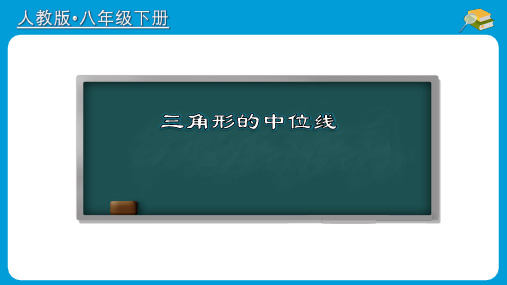 人教版•八年级下册

三角形的中位线